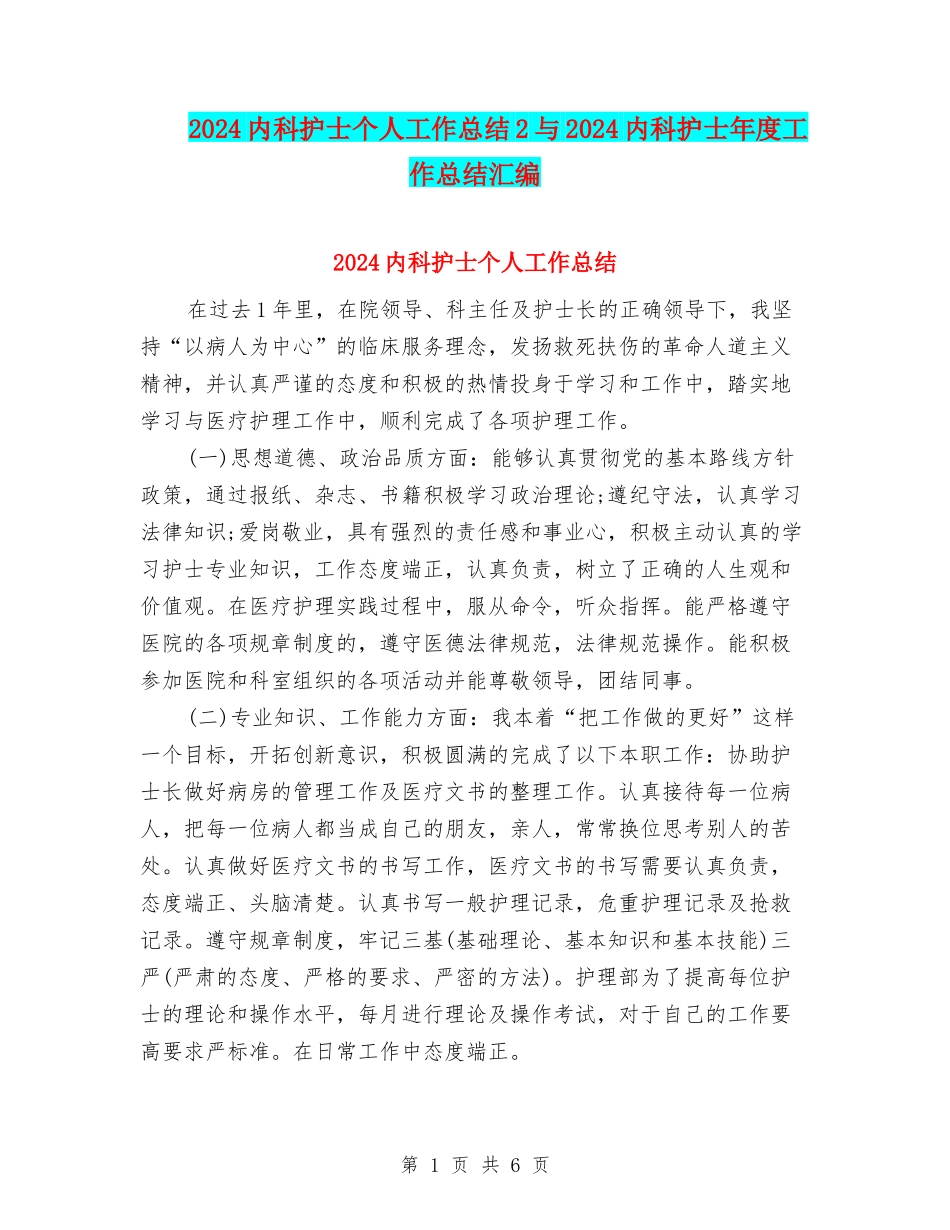 2024内科护士个人工作总结2与2024内科护士年度工作总结汇编

2024内科护士个人工作总结

在过去1年里，在院领导、科主任及护士长的正确领导下，我坚持“以病人为中心”的临床服务理念，发扬救死扶伤的革命人道主义精神，并认真严谨的态度和积极的热情投身于学习和工作中，踏实地学习与医疗护理工作中，顺利完成了各项护理工作。

(一)思想道德、政治品质方面：能够认真贯彻党的基本路线方针政策，通过报纸、杂志、书籍积极学习政治理论;遵纪守法，认真学习法律知识;爱岗敬业，具有强烈的责任感和事业心，积极主动认真的学习护士专业知识，工作态度端正，认真负责，树立了正确的人生观和价值观。在医疗护理实践过程中，服从命令，听众指挥。能严格遵守医院的各项规章制度的，遵守医德法律规范，法律规范操作。能积极参加医院和科室组织的各项活动并能尊敬领导，团结同事。

(二)专业知识、工作能力方面：我本着“把工作做的更好”这样一个目标，开拓创新意识，积极圆满的完成了以下本职工作：协助护士长做好病房的管理工作及医疗文书的整理工作。认真接待每一位病人，把每一位病人都当成自己的朋友，亲人，常常换位思考别人的苦处。认真做好医疗文书的书写工作，医疗文书的书写需要认真负责，态度端正、头脑清楚。认真书写一般护理记录，危重护理记录及抢救记录。遵守规章制度，牢记三基(基础理论、基本知识和基本技能)三严(严肃的态度、严格的要求、严密的方法)。护理部为了提高每位护士的理论和操作水平，每月进行理论及操作考试，对于自己的工作要高要求严标准。在日常工作中态度端正。

第 1 页 共 6 页